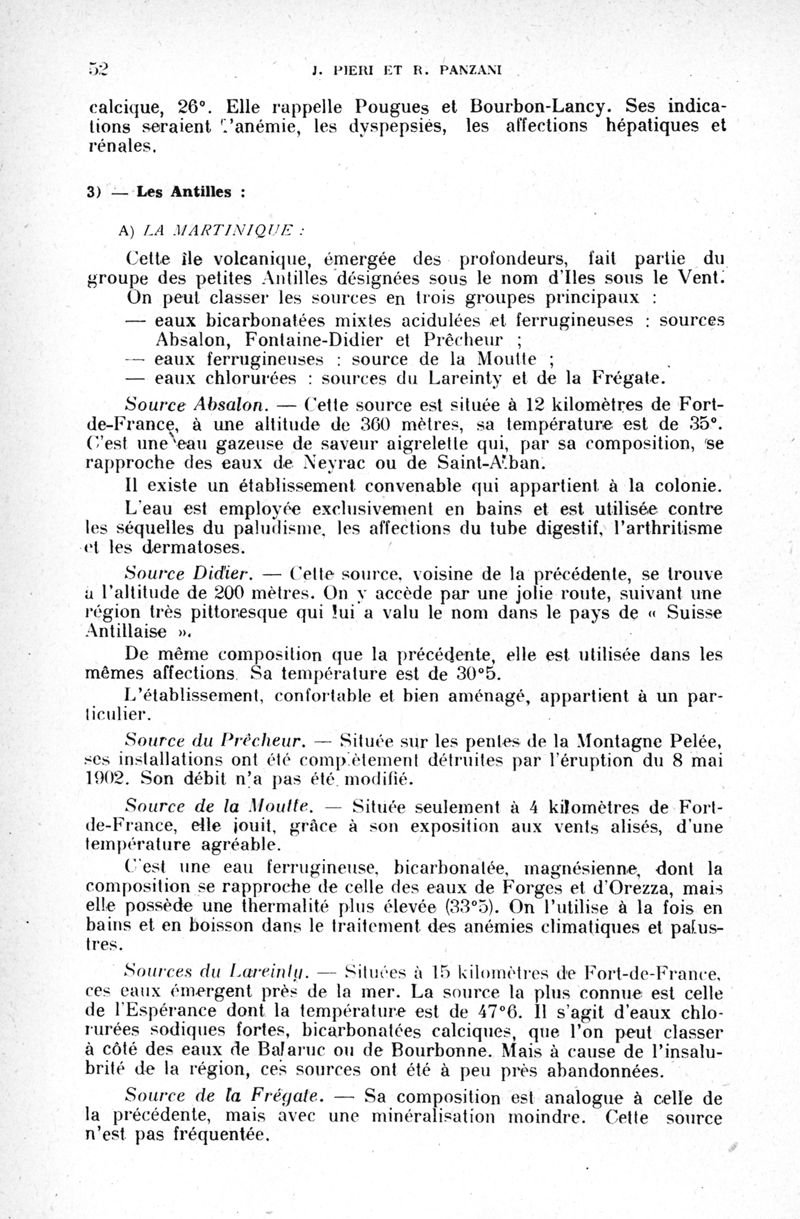 52 J. PIERI ET R. PANZANI

calcique, 26°. Elle rappelle Pougues et Bourbon-Lancy. Ses indications seraient l'anémie, les dyspepsies, les affections hépatiques et rénales.

3) — Les Antilles :

A) LA MARTINIQUE :

Cette île volcanique, émergée des profondeurs, fait partie du groupe des petites Antilles désignées sous le nom d'Iles sous le Vent.

On peut classer les sources en trois groupes principaux :

— eaux bicarbonatées mixtes acidulées et ferrugineuses : sources Absalon, Fontaine-Didier et Prêcheur ;

— eaux ferrugineuses : source de la Moutte ;

— eaux chlorurées : sources du Lareinty et de la Frégate.

Source Absalon. — Cette source est située à 12 kilomètres de Fort-de-France, à une altitude de 360 mètres, sa température est de 35°. C'est une eau gazeuse de saveur aigrelette qui, par sa composition, se rapproche des eaux de Neyrac ou de Saint-Alban.

Il existe un établissement convenable qui appartient à la colonie.

L'eau est employée exclusivement en bains et est utilisée contre les séquelles du paludisme, les affections du tube digestif, l'arthritisme et les dermatoses.

Source Didier. — Cette source, voisine de la précédente, se trouve à l'altitude de 200 mètres. On y accède par une jolie route, suivant une région très pittoresque qui lui a valu le nom dans le pays de « Suisse Antillaise ».

De même composition que la précédente, elle est utilisée dans les mêmes affections. Sa température est de 30°5.

L'établissement, confortable et bien aménagé, appartient à un particulier.

Source du Prêcheur. — Située sur les pentes de la Montagne Pelée, ses installations ont été complètement détruites par l'éruption du 8 mai 1902. Son débit n'a pas été modifié.

Source de la Moutte. — Située seulement à 4 kilomètres de Fort-de-France, elle jouit, grâce à son exposition aux vents alisés, d'une température agréable.

C'est une eau ferrugineuse, bicarbonatée, magnésienne, dont la composition se rapproche de celle des eaux de Forges et d'Orezza, mais elle possède une thermalité plus élevée (33°5). On l'utilise à la fois en bains et en boisson dans le traitement des anémies climatiques et palustres.

Sources du Lareinty. — Situées à 15 kilomètres de Fort-de-France, ces eaux émergent près de la mer. La source la plus connue est celle de l'Espérance dont la température est de 47°6. Il s'agit d'eaux chlorurées sodiques fortes, bicarbonatées calciques, que l'on peut classer à côté des eaux de Balaruc ou de Bourbonne. Mais à cause de l'insalubrité de la région, ces sources ont été à peu près abandonnées.

Source de la Frégate. — Sa composition est analogue à celle de la précédente, mais avec une minéralisation moindre. Cette source n'est pas fréquentée.